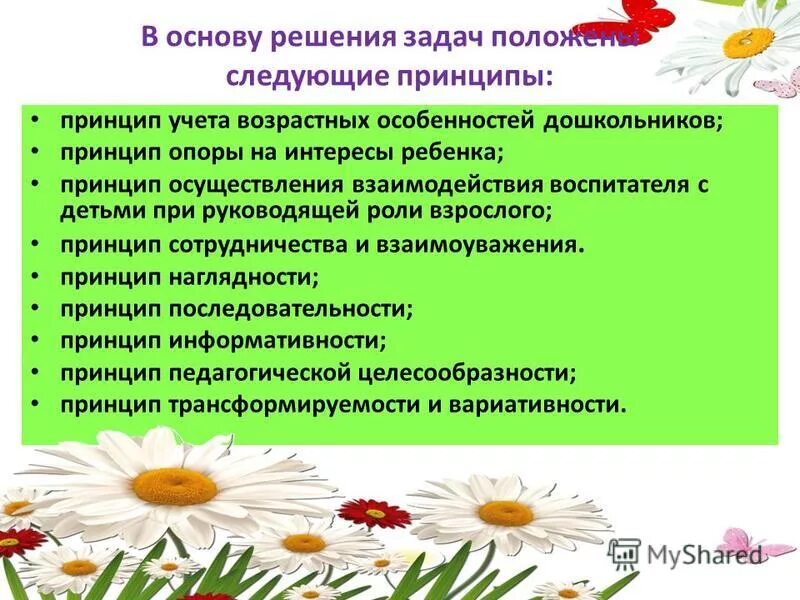 В основу решения задач положены следующие принципы:

• принцип учета возрастных особенностей дошкольников;
• принцип опоры на интересы ребенка;
• принцип осуществления взаимодействия воспитателя с детьми при руководящей роли взрослого;
• принцип сотрудничества и взаимоуважения.
• принцип наглядности;
• принцип последовательности;
• принцип информативности;
• принцип педагогической целесообразности;
• принцип трансформируемости и вариативности.

MyShared